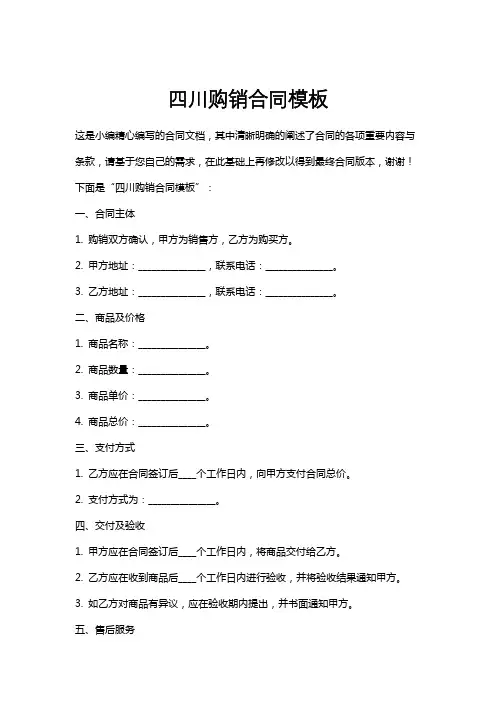 四川购销合同模板

这是小编精心编写的合同文档，其中清晰明确的阐述了合同的各项重要内容与条款，请基于您自己的需求，在此基础上再修改以得到最终合同版本，谢谢！

下面是“四川购销合同模板”：

一、合同主体

1. 购销双方确认，甲方为销售方，乙方为购买方。

2. 甲方地址：______________，联系电话：______________。

3. 乙方地址：______________，联系电话：______________。

二、商品及价格

1. 商品名称：______________。

2. 商品数量：______________。

3. 商品单价：______________。

4. 商品总价：______________。

三、支付方式

1. 乙方应在合同签订后____个工作日内，向甲方支付合同总价。

2. 支付方式为：______________。

四、交付及验收

1. 甲方应在合同签订后____个工作日内，将商品交付给乙方。

2. 乙方应在收到商品后____个工作日内进行验收，并将验收结果通知甲方。

3. 如乙方对商品有异议，应在验收期内提出，并书面通知甲方。

五、售后服务